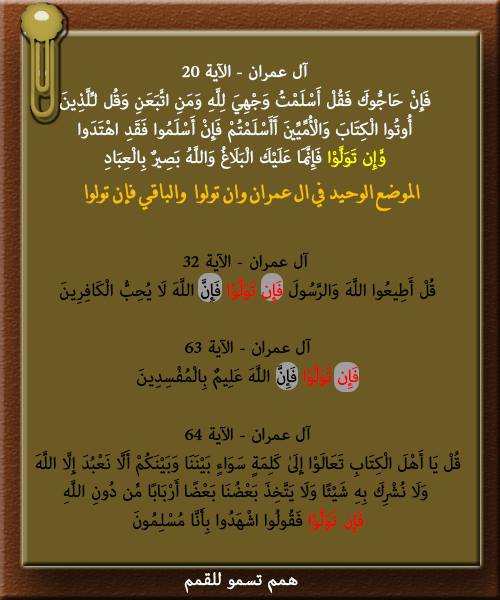 آل عمران - الآية 20

فَإِنْ حَاجُّوكَ فَقُلْ أَسْلَمْتُ وَجْهِيَ لِلَّهِ وَمَنِ اتَّبَعَنِ وَقُل لِّلَّذِينَ أُوتُوا الْكِتَابَ وَالْأُمِّيِّينَ أَأَسْلَمْتُمْ فَإِنْ أَسْلَمُوا فَقَدِ اهْتَدَوا وَّإِن تَوَلَّوْا فَإِنَّمَا عَلَيْكَ الْبَلَاغُ وَاللَّهُ بَصِيرٌ بِالْعِبَادِ

الموضع الوحيد في ال عمران وان تولوا والباقي فإن تولوا

آل عمران - الآية 32

قُلْ أَطِيعُوا اللَّهَ وَالرَّسُولَ فَإِن تَوَلَّوْا فَإِنَّ اللَّهَ لَا يُحِبُّ الْكَافِرِينَ

آل عمران - الآية 63

فَإِن تَوَلَّوْا فَإِنَّ اللَّهَ عَلِيمٌ بِالْمُفْسِدِينَ

آل عمران - الآية 64

قُلْ يَا أَهْلَ الْكِتَابِ تَعَالَوْا إِلَىٰ كَلِمَةٍ سَوَاءٍ بَيْنَنَا وَبَيْنَكُمْ أَلَّا نَعْبُدَ إِلَّا اللَّهَ وَلَا نُشْرِكَ بِهِ شَيْئًا وَلَا يَتَّخِذَ بَعْضُنَا بَعْضًا أَرْبَابًا مِّن دُونِ اللَّهِ فَإِن تَوَلَّوْا فَقُولُوا اشْهَدُوا بِأَنَّا مُسْلِمُونَ

همم تسمو للقمم